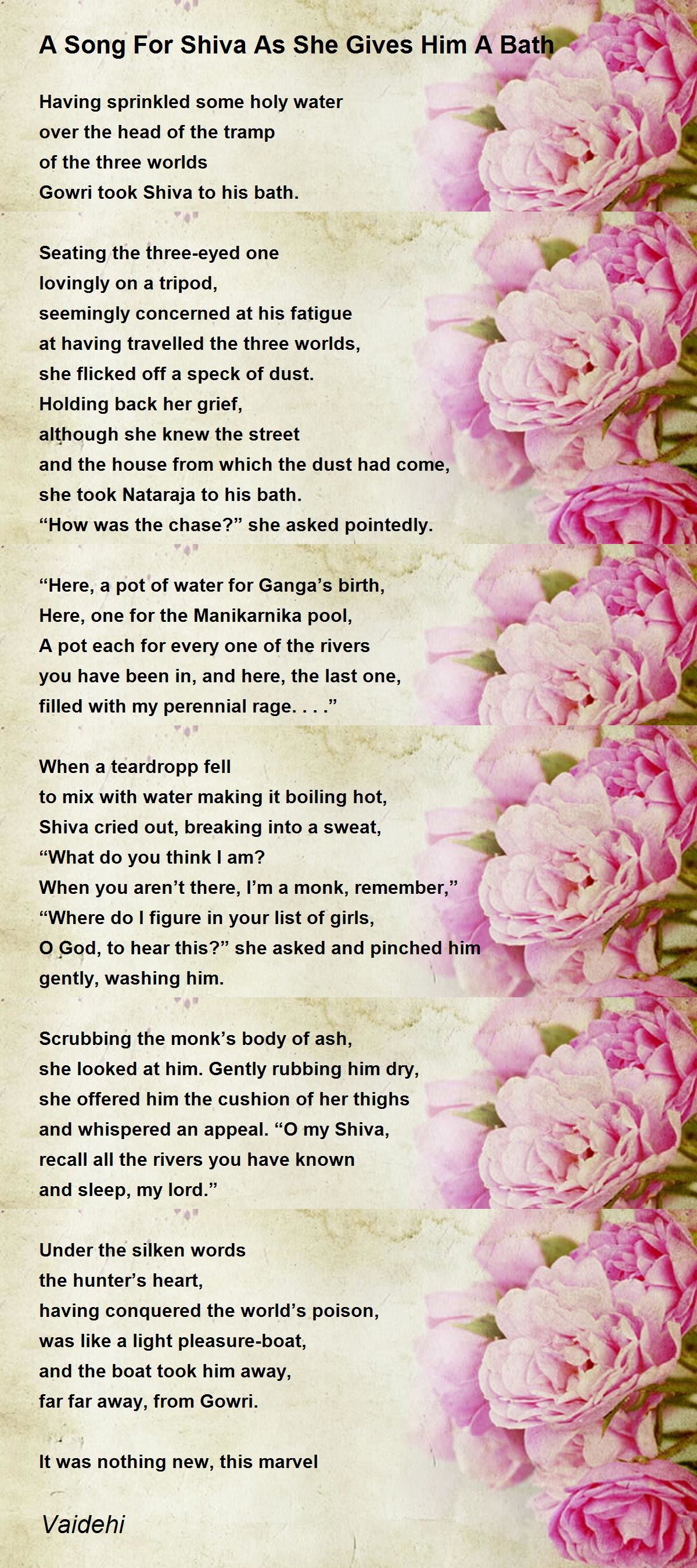 A Song For Shiva As She Gives Him A Bath

Having sprinkled some holy water
over the head of the tramp
of the three worlds
Gowri took Shiva to his bath.

Seating the three-eyed one
lovingly on a tripod,
seemingly concerned at his fatigue
at having travelled the three worlds,
she flicked off a speck of dust.
Holding back her grief,
although she knew the street
and the house from which the dust had come,
she took Nataraja to his bath.
“How was the chase?” she asked pointedly.

“Here, a pot of water for Ganga’s birth,
Here, one for the Manikarnika pool,
A pot each for every one of the rivers
you have been in, and here, the last one,
filled with my perennial rage. . . .”

When a teardropp fell
to mix with water making it boiling hot,
Shiva cried out, breaking into a sweat,
“What do you think I am?
When you aren’t there, I’m a monk, remember,”
“Where do I figure in your list of girls,
O God, to hear this?” she asked and pinched him
gently, washing him.

Scrubbing the monk’s body of ash,
she looked at him. Gently rubbing him dry,
she offered him the cushion of her thighs
and whispered an appeal. “O my Shiva,
recall all the rivers you have known
and sleep, my lord.”

Under the silken words
the hunter’s heart,
having conquered the world’s poison,
was like a light pleasure-boat,
and the boat took him away,
far far away, from Gowri.

It was nothing new, this marvel

Vaidehi